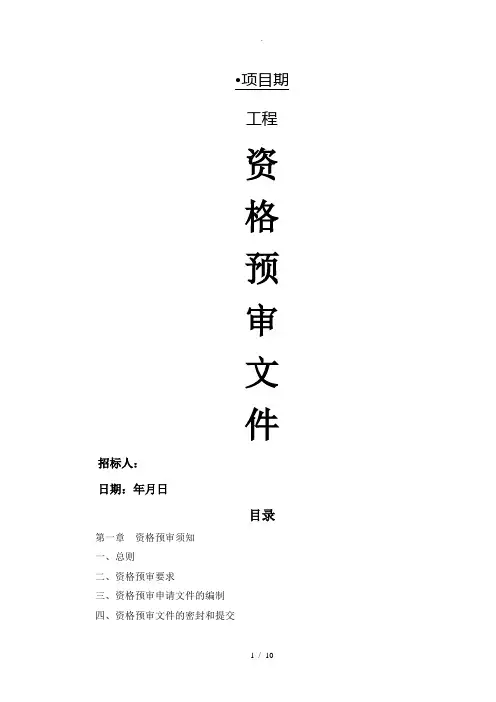 •项目期

工程

资

格

预

审

文

件

招标人：

日期：年月日

目录

第一章 资格预审须知

一、总则

二、资格预审要求

三、资格预审申请文件的编制

四、资格预审文件的密封和提交

1 / 10